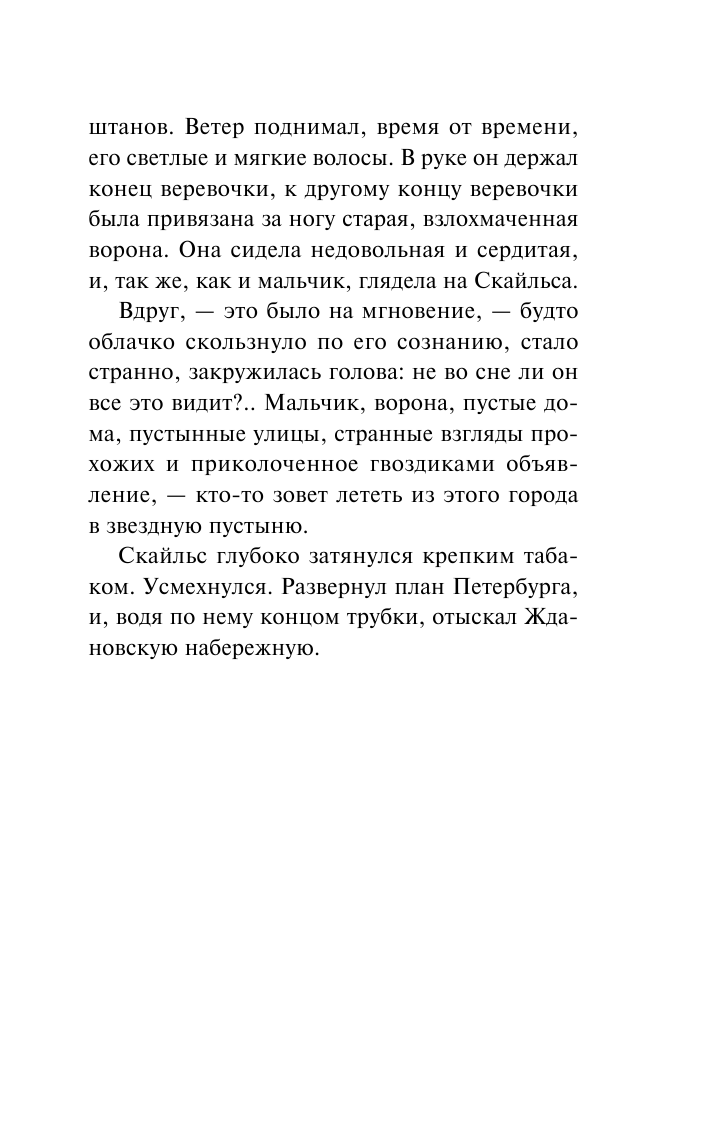 штанов. Ветер поднимал, время от времени, его светлые и мягкие волосы. В руке он держал конец веревочки, к другому концу веревочки была привязана за ногу старая, взлохмаченная ворона. Она сидела недовольная и сердитая, и, так же, как и мальчик, глядела на Скайльса.

Вдруг, — это было на мгновение, — будто облачко скользнуло по его сознанию, стало странно, закружилась голова: не во сне ли он все это видит?.. Мальчик, ворона, пустые дома, пустынные улицы, странные взгляды прохожих и приколоченное гвоздиками объявление, — кто-то зовет лететь из этого города в звездную пустыню.

Скайльс глубоко затянулся крепким табаком. Усмехнулся. Развернул план Петербурга, и, водя по нему концом трубки, отыскал Ждановскую набережную.